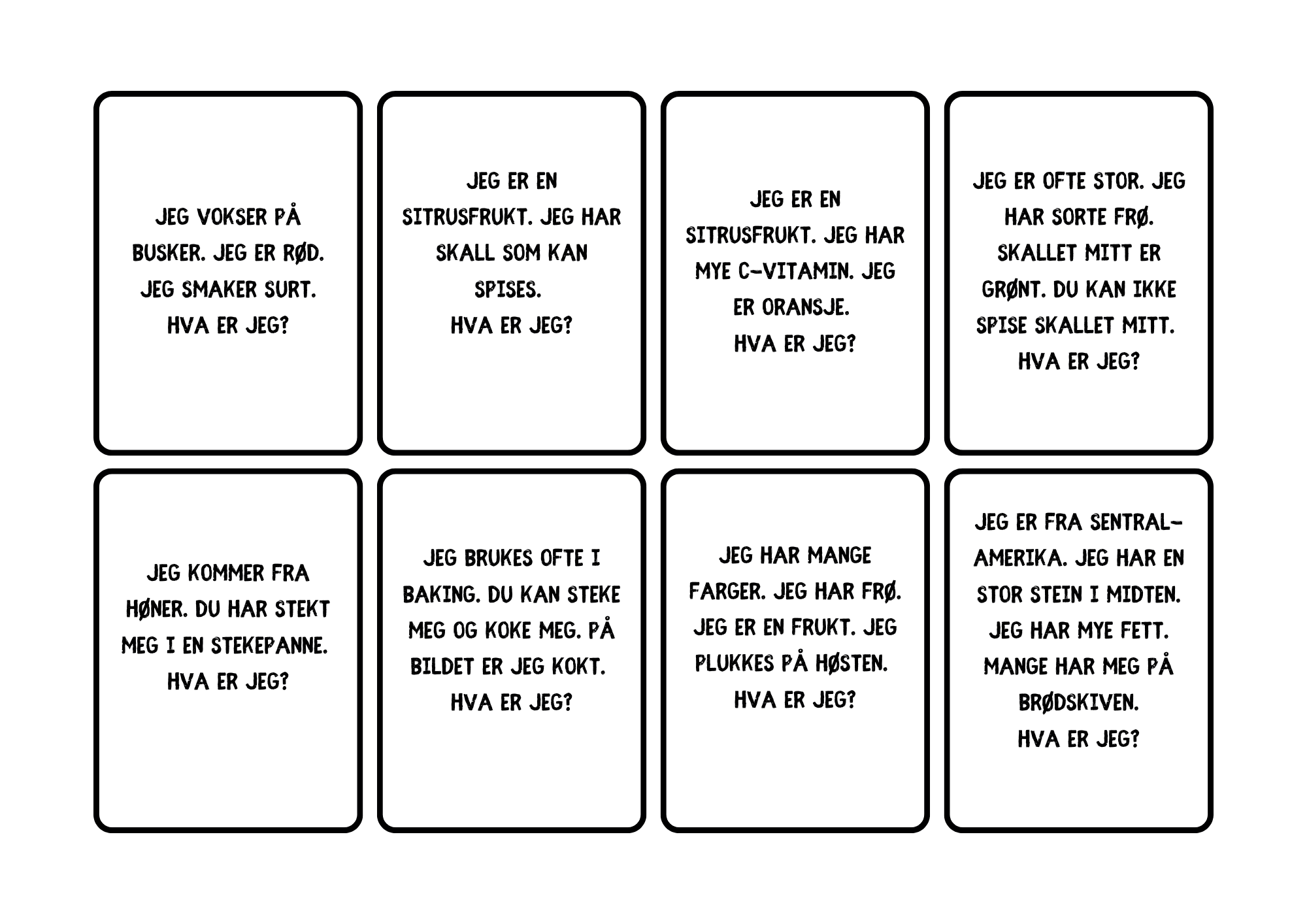 JEG VOKSER PÅ BUSKER. JEG ER RØD. JEG SMAKER SURT.
HVA ER JEG?

JEG ER EN SITRUSFRUKT. JEG HAR SKALL SOM KAN SPISES.
HVA ER JEG?

JEG ER EN SITRUSFRUKT. JEG HAR MYE C-VITAMIN. JEG ER ORANSJE.
HVA ER JEG?

JEG ER OFTE STOR. JEG HAR SORTE FRØ. SKALLET MITT ER GRØNT. DU KAN IKKE SPISE SKALLET MITT.
HVA ER JEG?

JEG KOMMER FRA HØNER. DU HAR STEKT MEG I EN STEKEPANNE.
HVA ER JEG?

JEG BRUKES OFTE I BAKING. DU KAN STEKE MEG OG KOKE MEG. PÅ BILDET ER JEG KOKT.
HVA ER JEG?

JEG HAR MANGE FARGER. JEG HAR FRØ. JEG ER EN FRUKT. JEG PLUKKES PÅ HØSTEN.
HVA ER JEG?

JEG ER FRA SENTRAL-AMERIKA. JEG HAR EN STOR STEIN I MIDTEN. JEG HAR MYE FETT. MANGE HAR MEG PÅ BRØDSKIVEN.
HVA ER JEG?